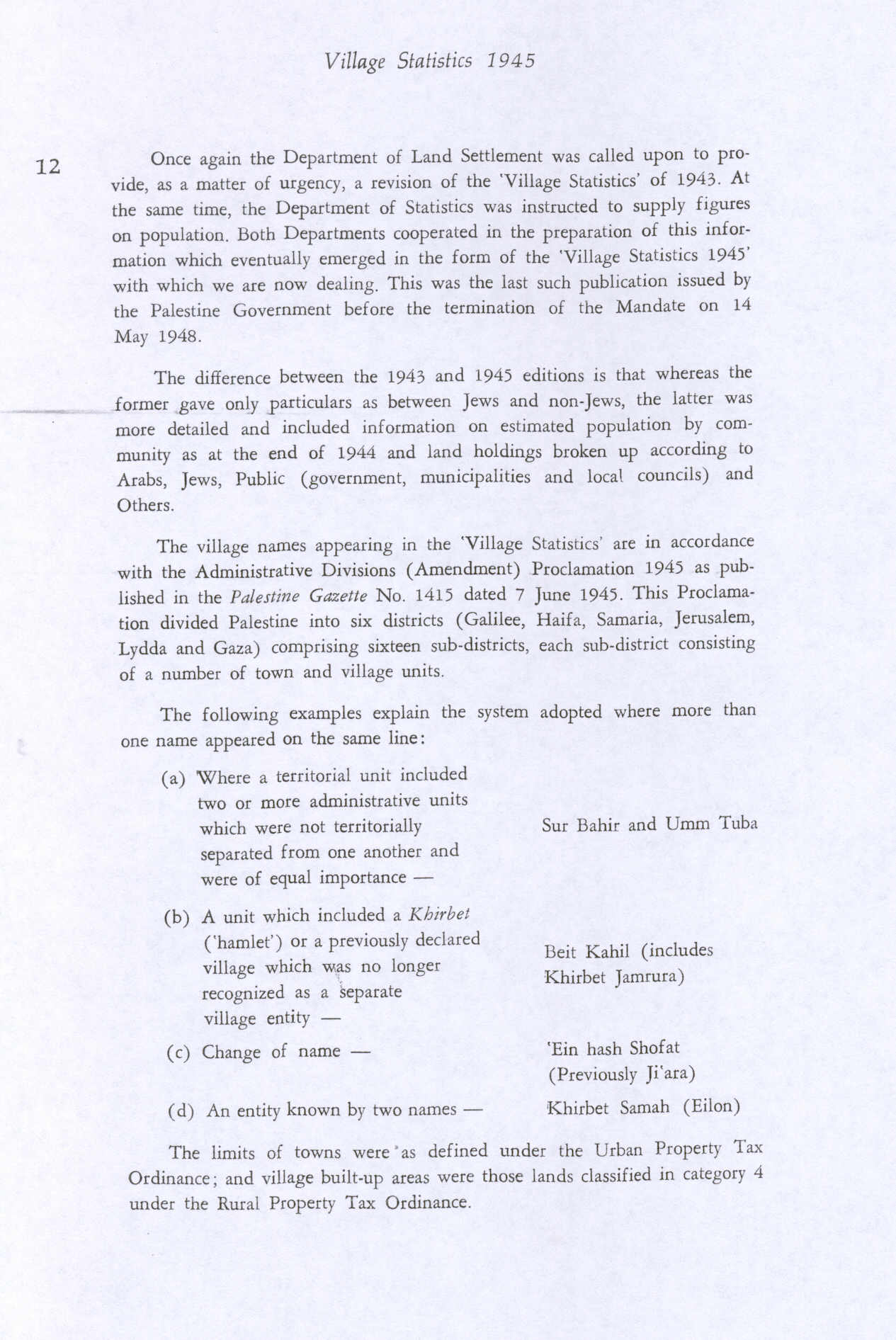 Village Statistics 1945

12

Once again the Department of Land Settlement was called upon to provide, as a matter of urgency, a revision of the 'Village Statistics' of 1943. At the same time, the Department of Statistics was instructed to supply figures on population. Both Departments cooperated in the preparation of this information which eventually emerged in the form of the 'Village Statistics 1945' with which we are now dealing. This was the last such publication issued by the Palestine Government before the termination of the Mandate on 14 May 1948.

The difference between the 1943 and 1945 editions is that whereas the former gave only particulars as between Jews and non-Jews, the latter was more detailed and included information on estimated population by community as at the end of 1944 and land holdings broken up according to Arabs, Jews, Public (government, municipalities and local councils) and Others.

The village names appearing in the 'Village Statistics' are in accordance with the Administrative Divisions (Amendment) Proclamation 1945 as published in the Palestine Gazette No. 1415 dated 7 June 1945. This Proclamation divided Palestine into six districts (Galilee, Haifa, Samaria, Jerusalem, Lydda and Gaza) comprising sixteen sub-districts, each sub-district consisting of a number of town and village units.

The following examples explain the system adopted where more than one name appeared on the same line:

(a) Where a territorial unit included two or more administrative units which were not territorially separated from one another and were of equal importance — Sur Bahir and Umm Tuba

(b) A unit which included a Khirbet ('hamlet') or a previously declared village which was no longer recognized as a separate village entity — Beit Kahil (includes Khirbet Jamrura)

(c) Change of name — 'Ein hash Shofat (Previously Ji'ara)

(d) An entity known by two names — Khirbet Samah (Eilon)

The limits of towns were as defined under the Urban Property Tax Ordinance; and village built-up areas were those lands classified in category 4 under the Rural Property Tax Ordinance.